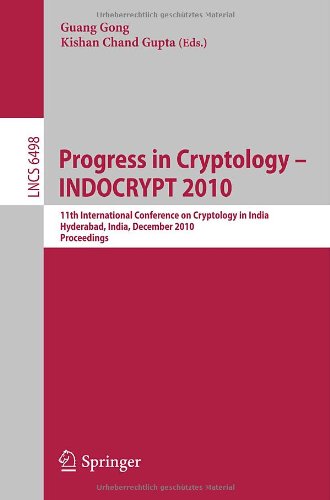 Urheberrechtlich geschütztes Material

Guang Gong
Kishan Chand Gupta (Eds.)

LNCS 6498

Progress in Cryptology – INDOCRYPT 2010

11th International Conference on Cryptology in India
Hyderabad, India, December 2010
Proceedings

Springer

Urheberrechtlich geschütztes Material